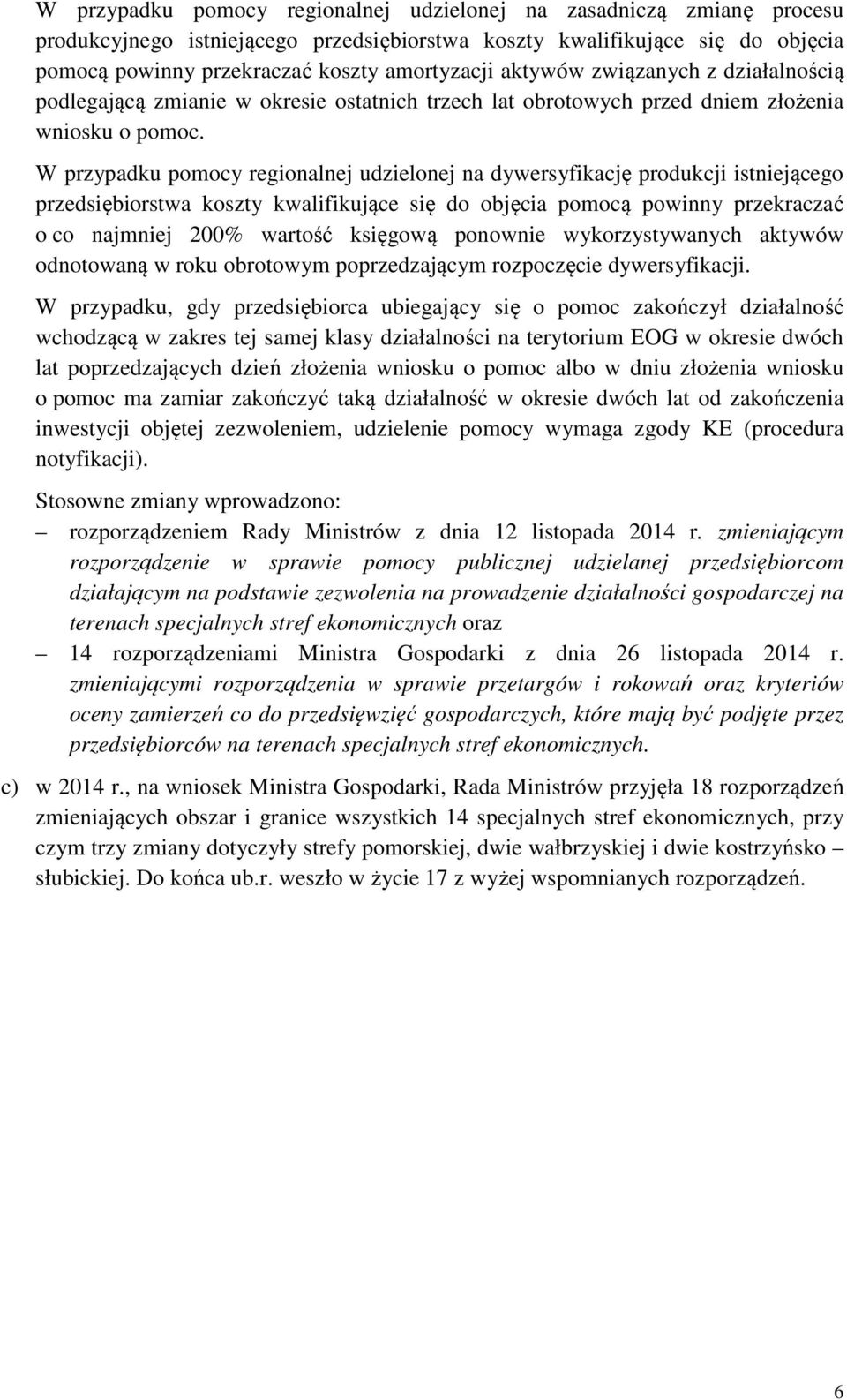 W przypadku pomocy regionalnej udzielonej na zasadniczą zmianę procesu produkcyjnego istniejącego przedsiębiorstwa koszty kwalifikujące się do objęcia pomocą powinny przekraczać koszty amortyzacji aktywów związanych z działalnością podlegającą zmianie w okresie ostatnich trzech lat obrotowych przed dniem złożenia wniosku o pomoc.

W przypadku pomocy regionalnej udzielonej na dywersyfikację produkcji istniejącego przedsiębiorstwa koszty kwalifikujące się do objęcia pomocą powinny przekraczać o co najmniej 200% wartość księgową ponownie wykorzystywanych aktywów odnotowaną w roku obrotowym poprzedzającym rozpoczęcie dywersyfikacji.

W przypadku, gdy przedsiębiorca ubiegający się o pomoc zakończył działalność wchodzącą w zakres tej samej klasy działalności na terytorium EOG w okresie dwóch lat poprzedzających dzień złożenia wniosku o pomoc albo w dniu złożenia wniosku o pomoc ma zamiar zakończyć taką działalność w okresie dwóch lat od zakończenia inwestycji objętej zezwoleniem, udzielenie pomocy wymaga zgody KE (procedura notyfikacji).

Stosowne zmiany wprowadzono:

– rozporządzeniem Rady Ministrów z dnia 12 listopada 2014 r. zmieniającym rozporządzenie w sprawie pomocy publicznej udzielanej przedsiębiorcom działającym na podstawie zezwolenia na prowadzenie działalności gospodarczej na terenach specjalnych stref ekonomicznych oraz

– 14 rozporządzeniami Ministra Gospodarki z dnia 26 listopada 2014 r. zmieniającymi rozporządzenia w sprawie przetargów i rokowań oraz kryteriów oceny zamierzeń co do przedsięwzięć gospodarczych, które mają być podjęte przez przedsiębiorców na terenach specjalnych stref ekonomicznych.

c) w 2014 r., na wniosek Ministra Gospodarki, Rada Ministrów przyjęła 18 rozporządzeń zmieniających obszar i granice wszystkich 14 specjalnych stref ekonomicznych, przy czym trzy zmiany dotyczyły strefy pomorskiej, dwie wałbrzyskiej i dwie kostrzyńsko – słubickiej. Do końca ub.r. weszło w życie 17 z wyżej wspomnianych rozporządzeń.

6